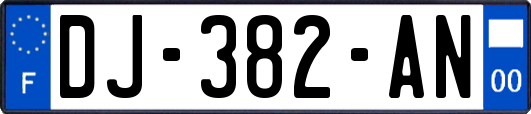 F

DJ-382-AN

00